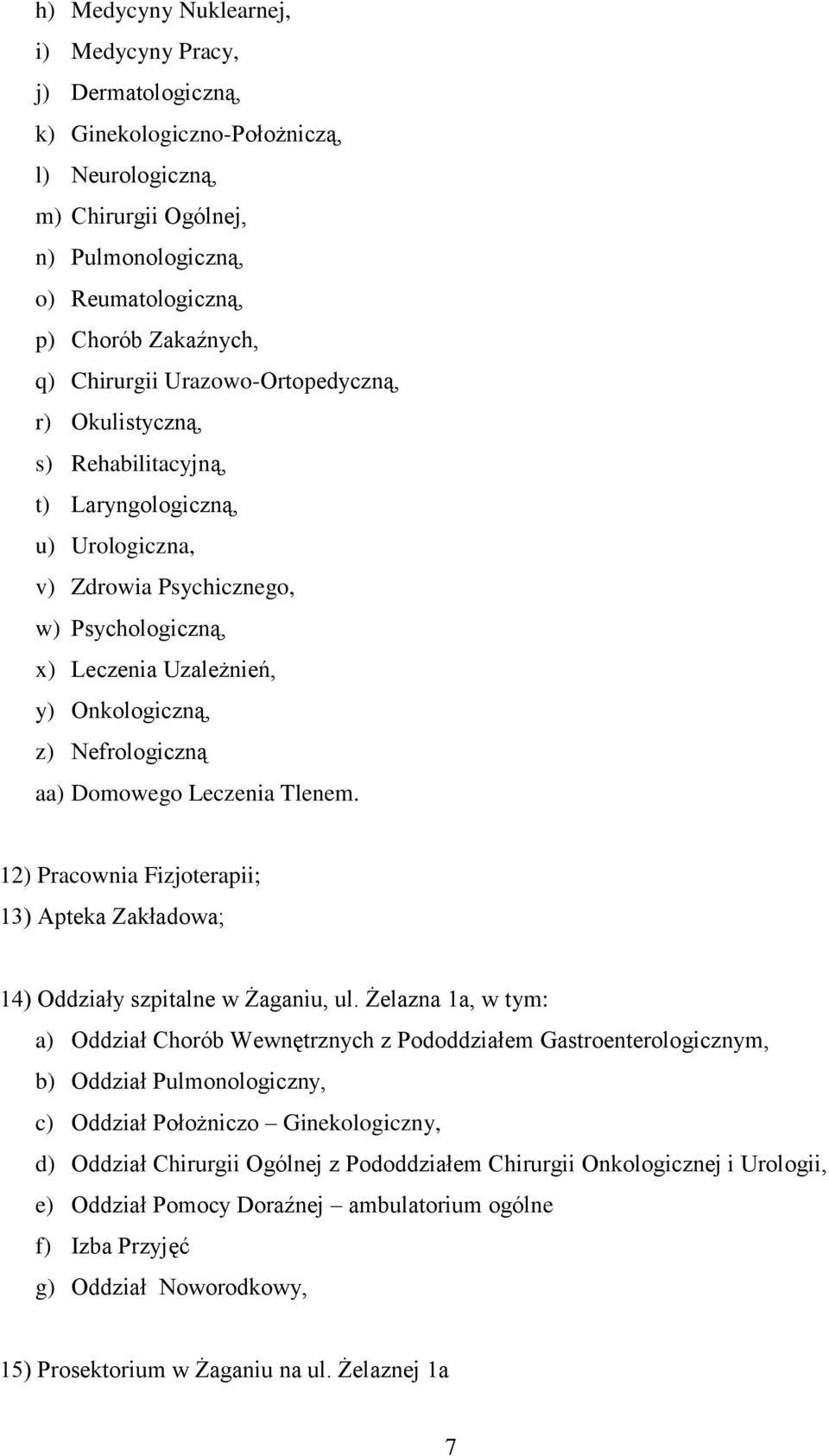 h) Medycyny Nuklearnej,
i) Medycyny Pracy,
j) Dermatologiczną,
k) Ginekologiczno-Położniczą,
l) Neurologiczną,
m) Chirurgii Ogólnej,
n) Pulmonologiczną,
o) Reumatologiczną,
p) Chorób Zakaźnych,
q) Chirurgii Urazowo-Ortopedyczną,
r) Okulistyczną,
s) Rehabilitacyjną,
t) Laryngologiczną,
u) Urologiczna,
v) Zdrowia Psychicznego,
w) Psychologiczną,
x) Leczenia Uzależnień,
y) Onkologiczną,
z) Nefrologiczną
aa) Domowego Leczenia Tlenem.

12) Pracownia Fizjoterapii;
13) Apteka Zakładowa;

14) Oddziały szpitalne w Żaganiu, ul. Żelazna 1a, w tym:
a) Oddział Chorób Wewnętrznych z Pododdziałem Gastroenterologicznym,
b) Oddział Pulmonologiczny,
c) Oddział Położniczo – Ginekologiczny,
d) Oddział Chirurgii Ogólnej z Pododdziałem Chirurgii Onkologicznej i Urologii,
e) Oddział Pomocy Doraźnej – ambulatorium ogólne
f) Izba Przyjęć
g) Oddział Noworodkowy,

15) Prosektorium w Żaganiu na ul. Żelaznej 1a

7